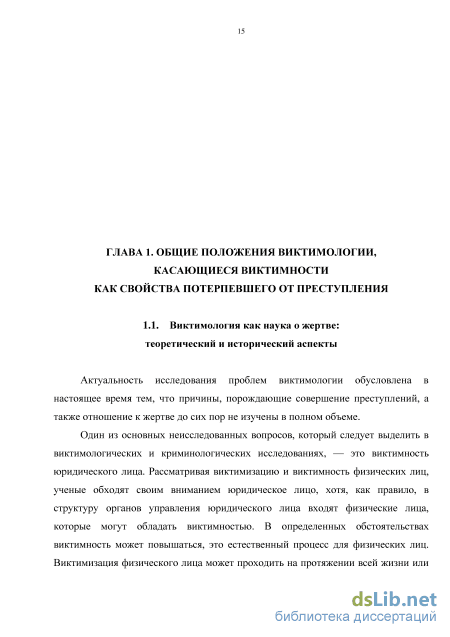 15

ГЛАВА 1. ОБЩИЕ ПОЛОЖЕНИЯ ВИКТИМОЛОГИИ, КАСАЮЩИЕСЯ ВИКТИМНОСТИ КАК СВОЙСТВА ПОТЕРПЕВШЕГО ОТ ПРЕСТУПЛЕНИЯ

1.1. Виктимология как наука о жертве: теоретический и исторический аспекты

Актуальность исследования проблем виктимологии обусловлена в настоящее время тем, что причины, порождающие совершение преступлений, а также отношение к жертве до сих пор не изучены в полном объеме.

Один из основных неисследованных вопросов, который следует выделить в виктимологических и криминологических исследованиях, — это виктимность юридического лица. Рассматривая виктимизацию и виктимность физических лиц, ученые обходят своим вниманием юридическое лицо, хотя, как правило, в структуру органов управления юридического лица входят физические лица, которые могут обладать виктимностью. В определенных обстоятельствах виктимность может повышаться, это естественный процесс для физических лиц. Виктимизация физического лица может проходить на протяжении всей жизни или

dsLib.net
библиотека диссертаций